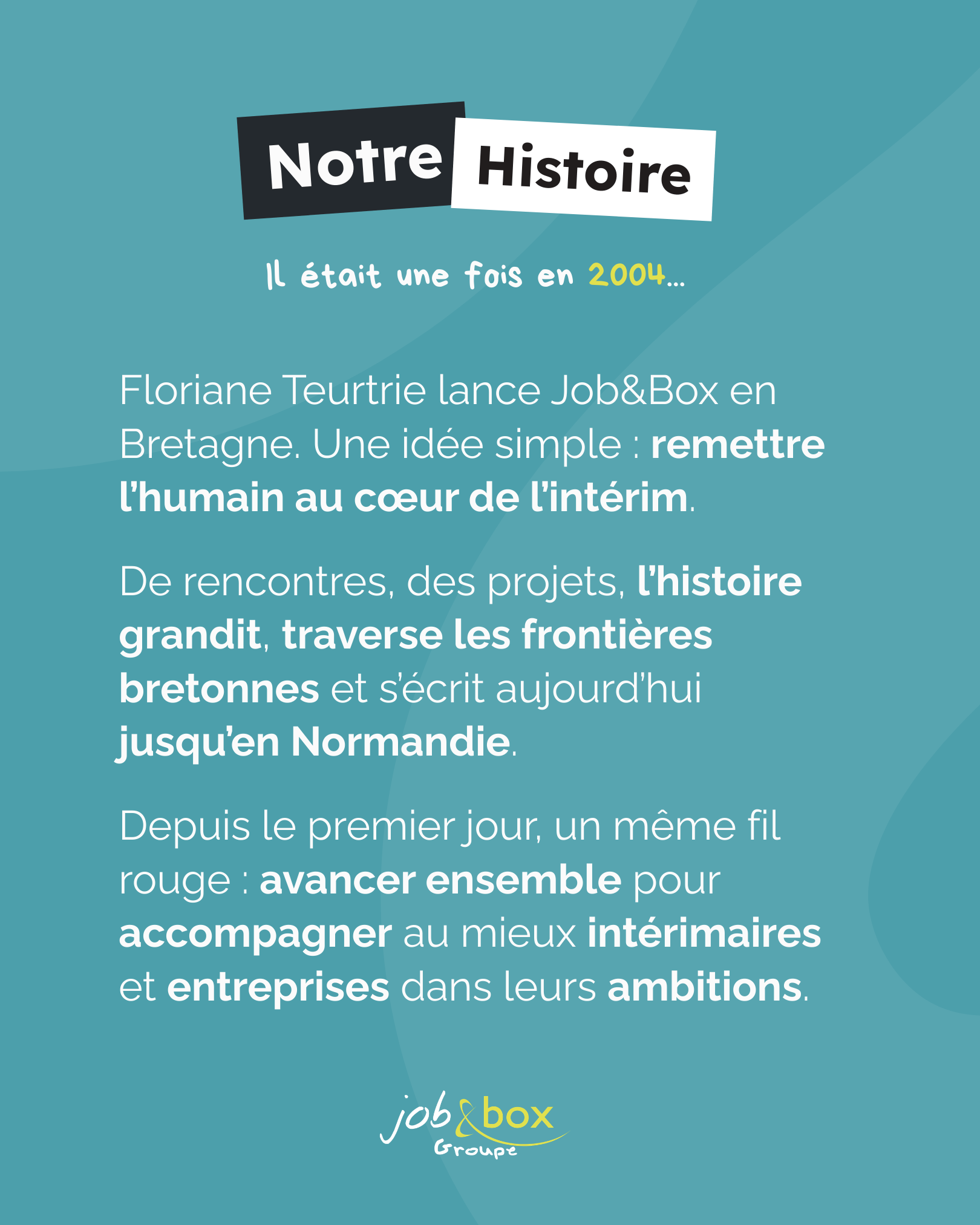 Notre Histoire

Il était une fois en 2004...

Floriane Teurtrie lance Job&Box en Bretagne. Une idée simple : remettre l'humain au cœur de l'intérim.

De rencontres, des projets, l'histoire grandit, traverse les frontières bretonnes et s'écrit aujourd'hui jusqu'en Normandie.

Depuis le premier jour, un même fil rouge : avancer ensemble pour accompagner au mieux intérimaires et entreprises dans leurs ambitions.

job&box
Groupe